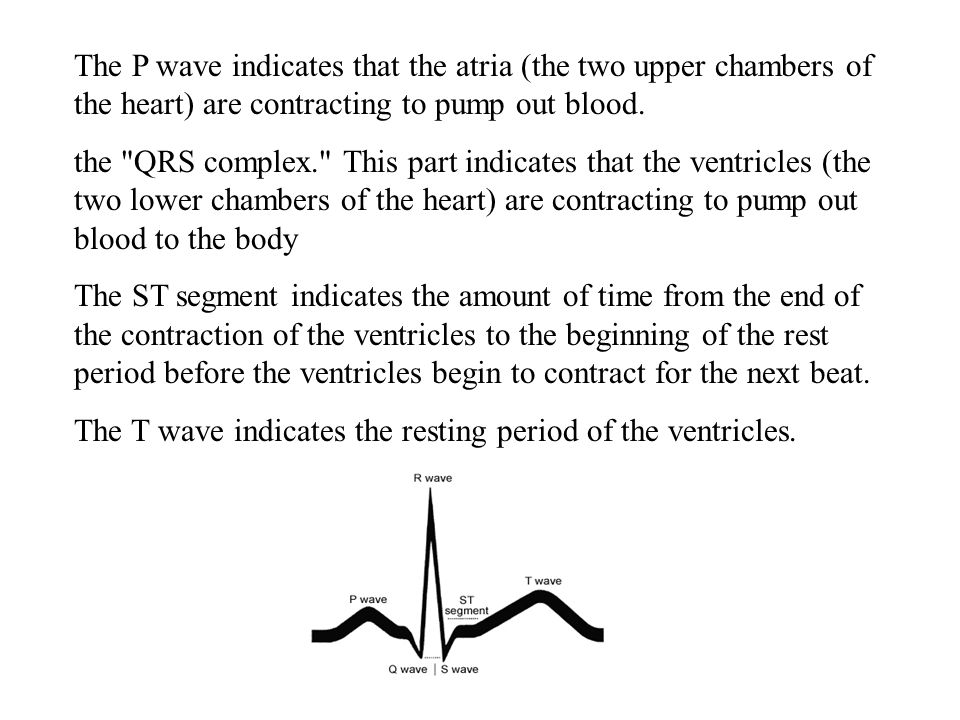 The P wave indicates that the atria (the two upper chambers of the heart) are contracting to pump out blood.

the "QRS complex." This part indicates that the ventricles (the two lower chambers of the heart) are contracting to pump out blood to the body

The ST segment indicates the amount of time from the end of the contraction of the ventricles to the beginning of the rest period before the ventricles begin to contract for the next beat.

The T wave indicates the resting period of the ventricles.

R wave

P wave

ST segment

T wave

Q wave | S wave